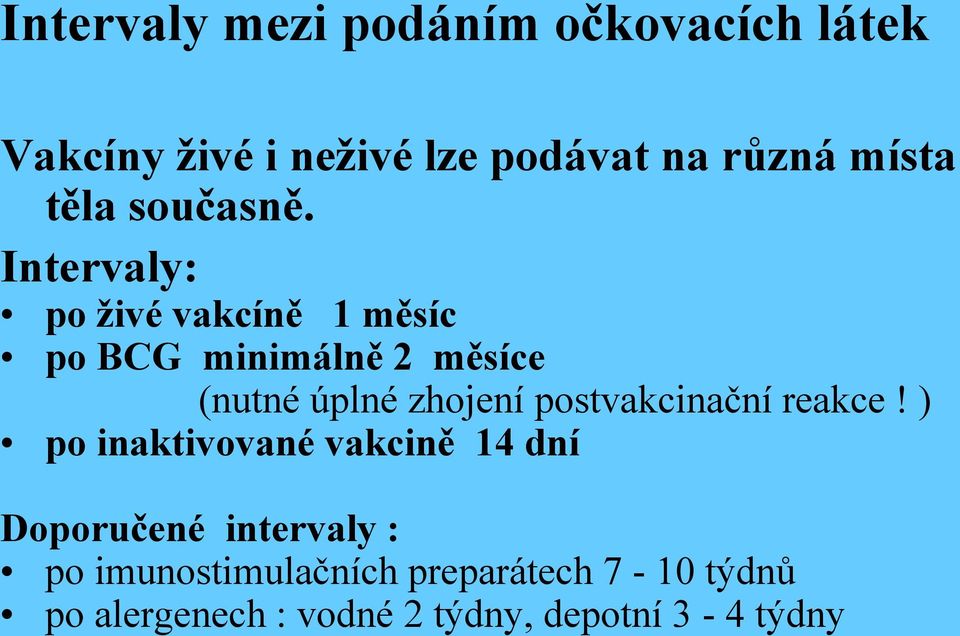 Intervaly mezi podáním očkovacích látek

Vakcíny živé i neživé lze podávat na různá místa těla současně.

Intervaly:
• po živé vakcíně 1 měsíc
• po BCG minimálně 2 měsíce
(nutné úplné zhojení postvakcinační reakce ! )
• po inaktivované vakcině 14 dní

Doporučené intervaly :
• po imunostimulačních preparátech 7 - 10 týdnů
• po alergenech : vodné 2 týdny, depotní 3 - 4 týdny